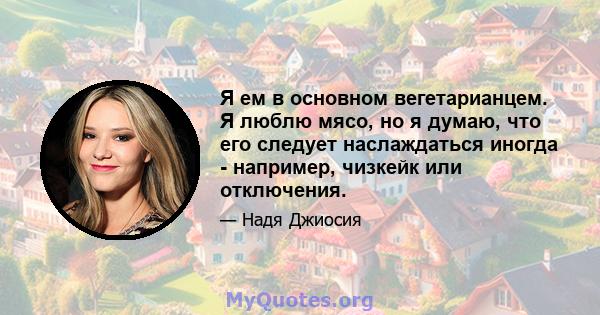 Я ем в основном вегетарианцем. Я люблю мясо, но я думаю, что его следует наслаждаться иногда - например, чизкейк или отключения.

— Надя Джиосия

MyQuotes.org